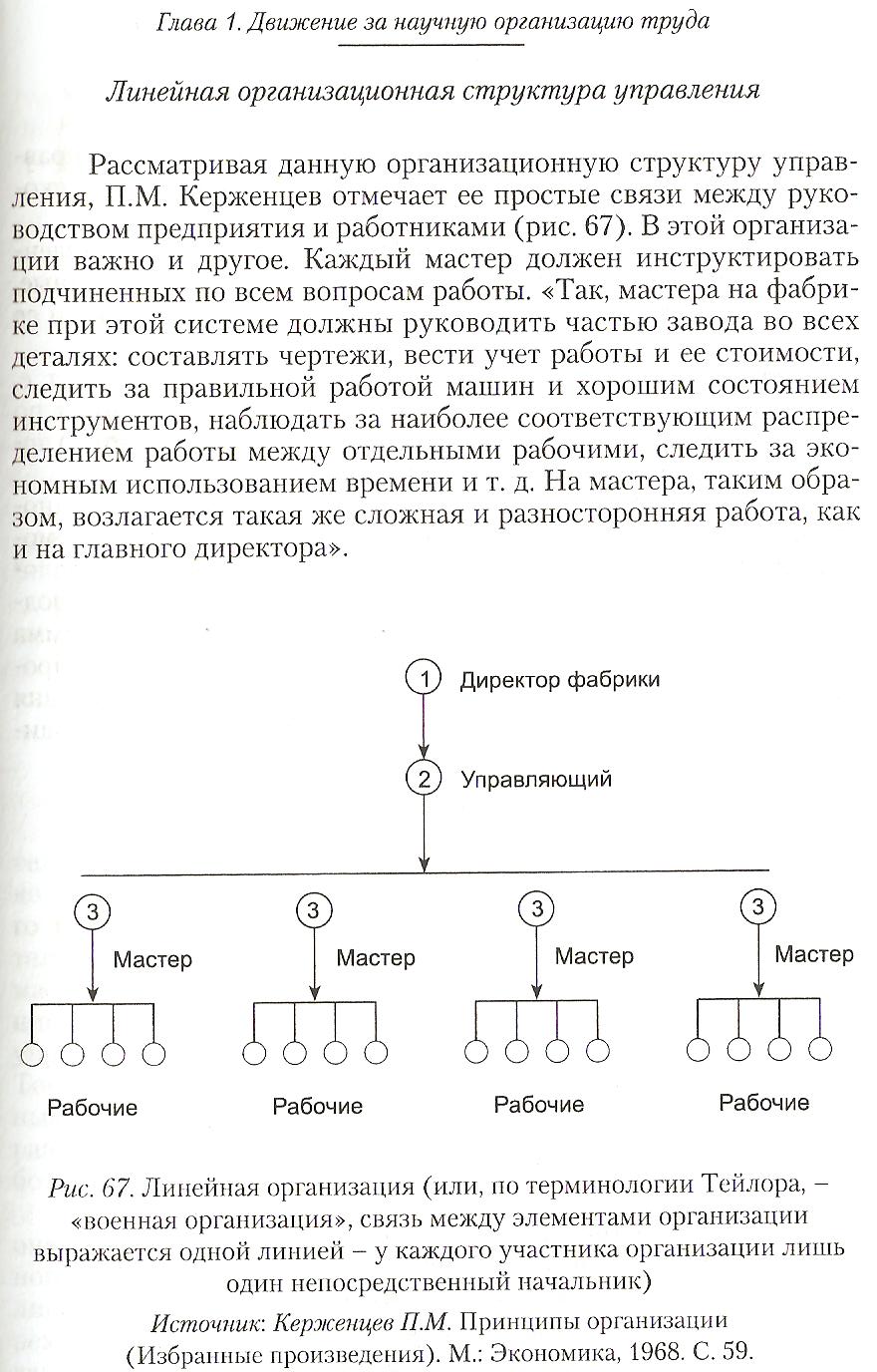 Глава 1. Движение за научную организацию труда

Линейная организационная структура управления

Рассматривая данную организационную структуру управления, П.М. Керженцев отмечает ее простые связи между руководством предприятия и работниками (рис. 67). В этой организации важно и другое. Каждый мастер должен инструктировать подчиненных по всем вопросам работы. «Так, мастера на фабрике при этой системе должны руководить частью завода во всех деталях: составлять чертежи, вести учет работы и ее стоимости, следить за правильной работой машин и хорошим состоянием инструментов, наблюдать за наиболее соответствующим распределением работы между отдельными рабочими, следить за экономным использованием времени и т. д. На мастера, таким образом, возлагается такая же сложная и разносторонняя работа, как и на главного директора».

1 Директор фабрики
2 Управляющий
3 Мастер
3 Мастер
3 Мастер
3 Мастер
Рабочие
Рабочие
Рабочие
Рабочие

Рис. 67. Линейная организация (или, по терминологии Тейлора, – «военная организация», связь между элементами организации выражается одной линией – у каждого участника организации лишь один непосредственный начальник)

Источник: Керженцев П.М. Принципы организации (Избранные произведения). М.: Экономика, 1968. С. 59.